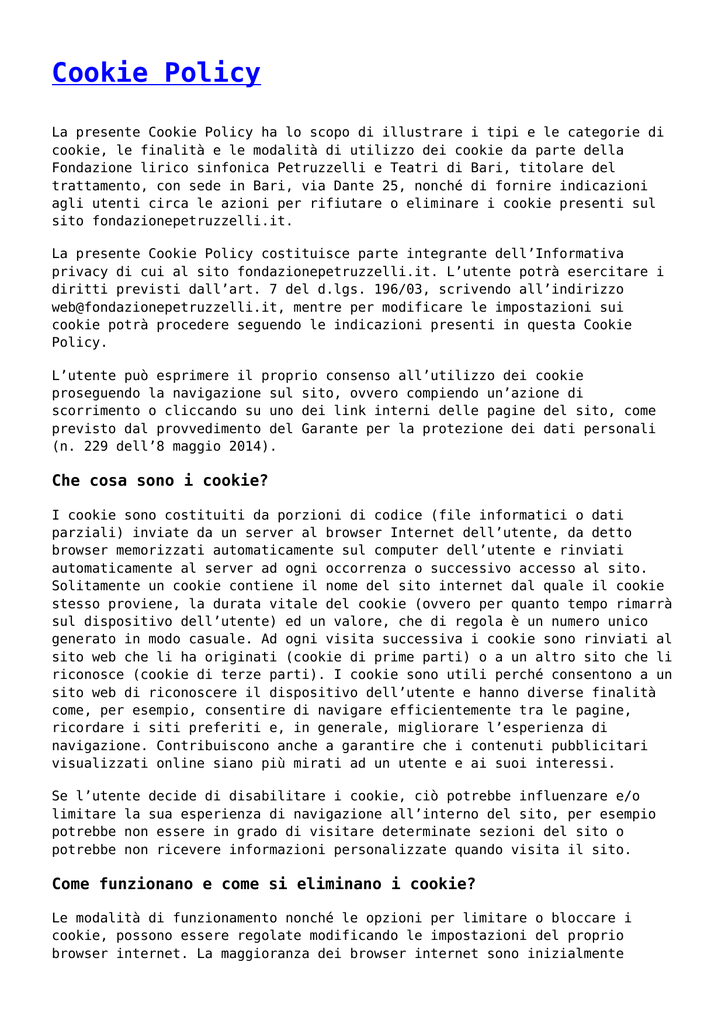 Cookie Policy

La presente Cookie Policy ha lo scopo di illustrare i tipi e le categorie di cookie, le finalità e le modalità di utilizzo dei cookie da parte della Fondazione lirico sinfonica Petruzzelli e Teatri di Bari, titolare del trattamento, con sede in Bari, via Dante 25, nonché di fornire indicazioni agli utenti circa le azioni per rifiutare o eliminare i cookie presenti sul sito fondazionepetruzzelli.it.

La presente Cookie Policy costituisce parte integrante dell'Informativa privacy di cui al sito fondazionepetruzzelli.it. L'utente potrà esercitare i diritti previsti dall'art. 7 del d.lgs. 196/03, scrivendo all'indirizzo web@fondazionepetruzzelli.it, mentre per modificare le impostazioni sui cookie potrà procedere seguendo le indicazioni presenti in questa Cookie Policy.

L'utente può esprimere il proprio consenso all'utilizzo dei cookie proseguendo la navigazione sul sito, ovvero compiendo un'azione di scorrimento o cliccando su uno dei link interni delle pagine del sito, come previsto dal provvedimento del Garante per la protezione dei dati personali (n. 229 dell'8 maggio 2014).

Che cosa sono i cookie?

I cookie sono costituiti da porzioni di codice (file informatici o dati parziali) inviate da un server al browser Internet dell'utente, da detto browser memorizzati automaticamente sul computer dell'utente e rinviati automaticamente al server ad ogni occorrenza o successivo accesso al sito. Solitamente un cookie contiene il nome del sito internet dal quale il cookie stesso proviene, la durata vitale del cookie (ovvero per quanto tempo rimarrà sul dispositivo dell'utente) ed un valore, che di regola è un numero unico generato in modo casuale. Ad ogni visita successiva i cookie sono rinviati al sito web che li ha originati (cookie di prime parti) o a un altro sito che li riconosce (cookie di terze parti). I cookie sono utili perché consentono a un sito web di riconoscere il dispositivo dell'utente e hanno diverse finalità come, per esempio, consentire di navigare efficientemente tra le pagine, ricordare i siti preferiti e, in generale, migliorare l'esperienza di navigazione. Contribuiscono anche a garantire che i contenuti pubblicitari visualizzati online siano più mirati ad un utente e ai suoi interessi.

Se l'utente decide di disabilitare i cookie, ciò potrebbe influenzare e/o limitare la sua esperienza di navigazione all'interno del sito, per esempio potrebbe non essere in grado di visitare determinate sezioni del sito o potrebbe non ricevere informazioni personalizzate quando visita il sito.

Come funzionano e come si eliminano i cookie?

Le modalità di funzionamento nonché le opzioni per limitare o bloccare i cookie, possono essere regolate modificando le impostazioni del proprio browser internet. La maggioranza dei browser internet sono inizialmente